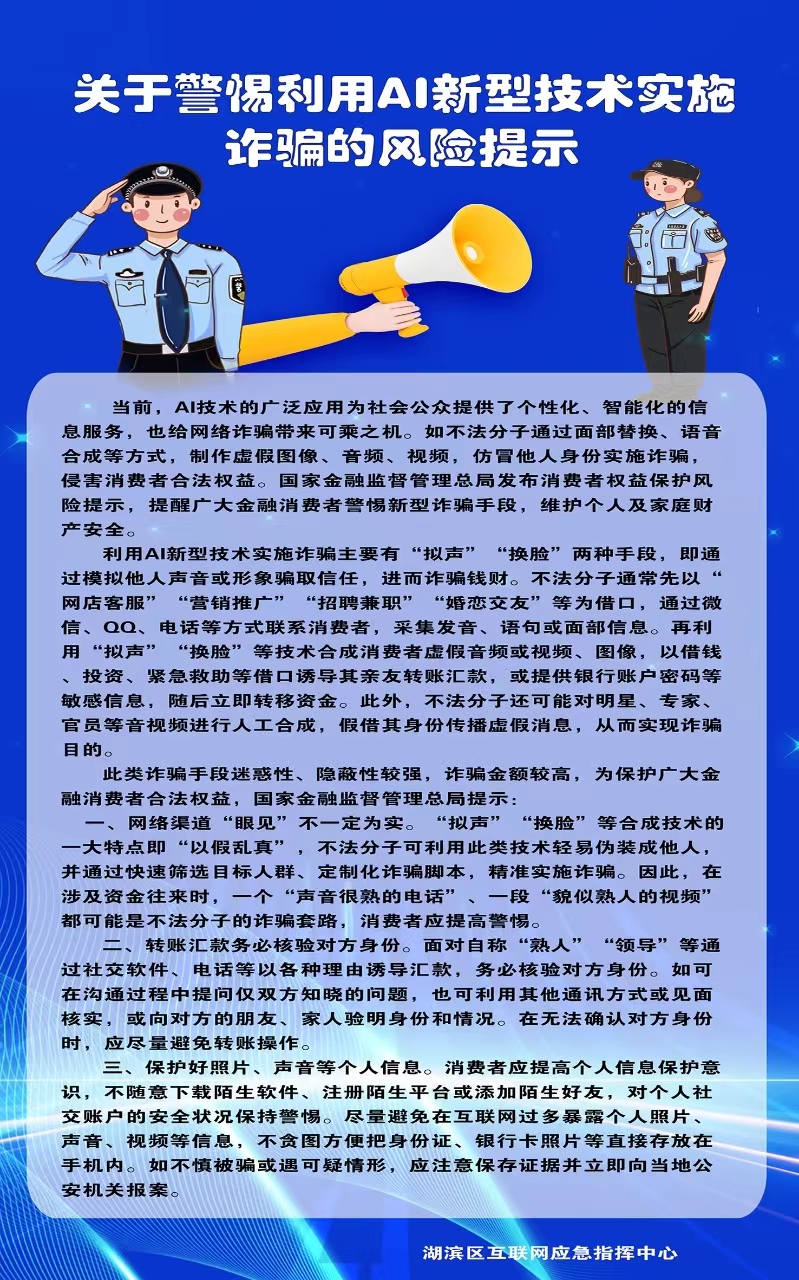 关于警惕利用AI新型技术实施诈骗的风险提示

当前，AI技术的广泛应用为社会公众提供了个性化、智能化的信息服务，也给网络诈骗带来可乘之机。如不法分子通过面部替换、语音合成等方式，制作虚假图像、音频、视频，仿冒他人身份实施诈骗，侵害消费者合法权益。国家金融监督管理总局发布消费者权益保护风险提示，提醒广大金融消费者警惕新型诈骗手段，维护个人及家庭财产安全。

利用AI新型技术实施诈骗主要有“拟声”“换脸”两种手段，即通过模拟他人声音或形象骗取信任，进而诈骗钱财。不法分子通常先以“网店客服”“营销推广”“招聘兼职”“婚恋交友”等为借口，通过微信、QQ、电话等方式联系消费者，采集发音、语句或面部信息。再利用“拟声”“换脸”等技术合成消费者虚假音频或视频、图像，以借钱、投资、紧急救助等借口诱导其亲友转账汇款，或提供银行账户密码等敏感信息，随后立即转移资金。此外，不法分子还可能对明星、专家、官员等音视频进行人工合成，假借其身份传播虚假消息，从而实现诈骗目的。

此类诈骗手段迷惑性、隐蔽性较强，诈骗金额较高，为保护广大金融消费者合法权益，国家金融监督管理总局提示：

一、网络渠道“眼见”不一定为实。“拟声”“换脸”等合成技术的一大特点即“以假乱真”，不法分子可利用此类技术轻易伪装成他人，并通过快速筛选目标人群、定制化诈骗脚本，精准实施诈骗。因此，在涉及资金往来时，一个“声音很熟的电话”、一段“貌似熟人的视频”都可能是不法分子的诈骗套路，消费者应提高警惕。

二、转账汇款务必核验对方身份。面对自称“熟人”“领导”等通过社交软件、电话等以各种理由诱导汇款，务必核验对方身份。如可在沟通过程中提问仅双方知晓的问题，也可利用其他通讯方式或见面核实，或向对方的朋友、家人验明身份和情况。在无法确认对方身份时，应尽量避免转账操作。

三、保护好照片、声音等个人信息。消费者应提高个人信息保护意识，不随意下载陌生软件、注册陌生平台或添加陌生好友，对个人社交账户的安全状况保持警惕。尽量避免在互联网过多暴露个人照片、声音、视频等信息，不贪图方便把身份证、银行卡照片等直接存放在手机内。如不慎被骗或遇可疑情形，应注意保存证据并立即向当地公安机关报案。

湖滨区互联网应急指挥中心